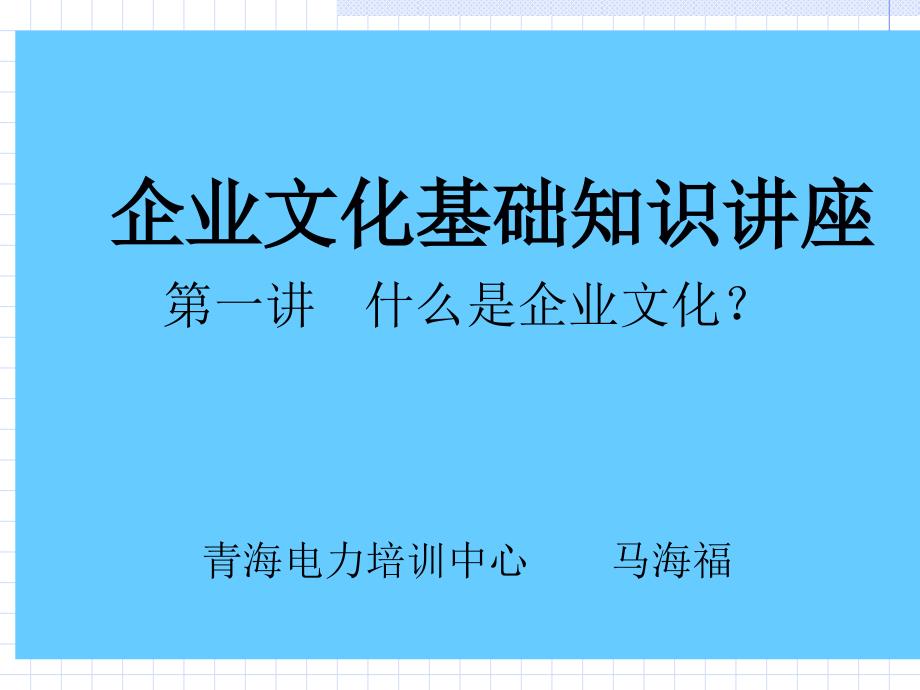 企业文化基础知识讲座

第一讲　什么是企业文化？

青海电力培训中心　　马海福